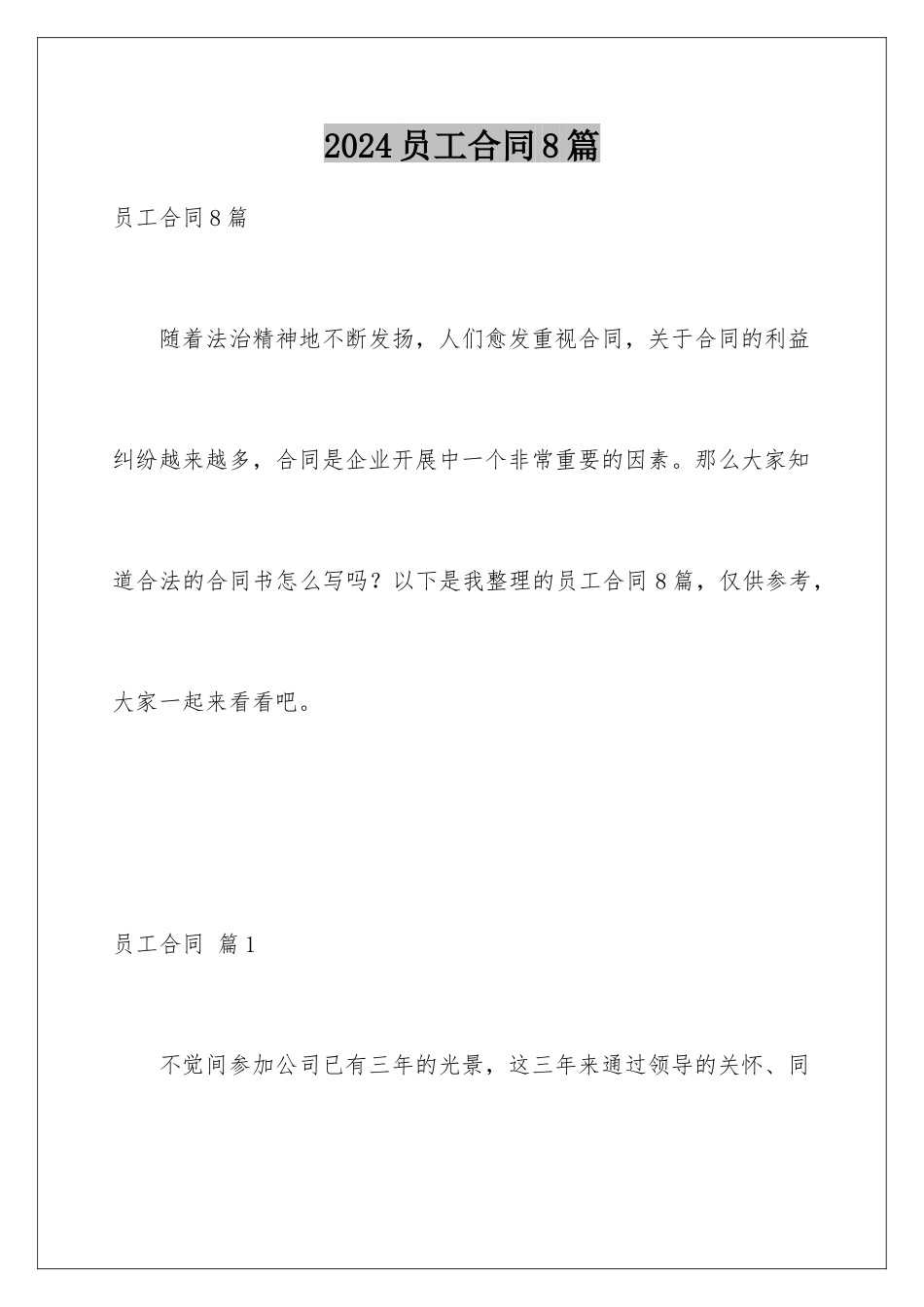 2024员工合同8篇

员工合同8篇

随着法治精神地不断发扬，人们愈发重视合同，关于合同的利益纠纷越来越多，合同是企业开展中一个非常重要的因素。那么大家知道合法的合同书怎么写吗？以下是我整理的员工合同8篇，仅供参考，大家一起来看看吧。

员工合同 篇1

不觉间参加公司已有三年的光景，这三年来通过领导的关怀、同